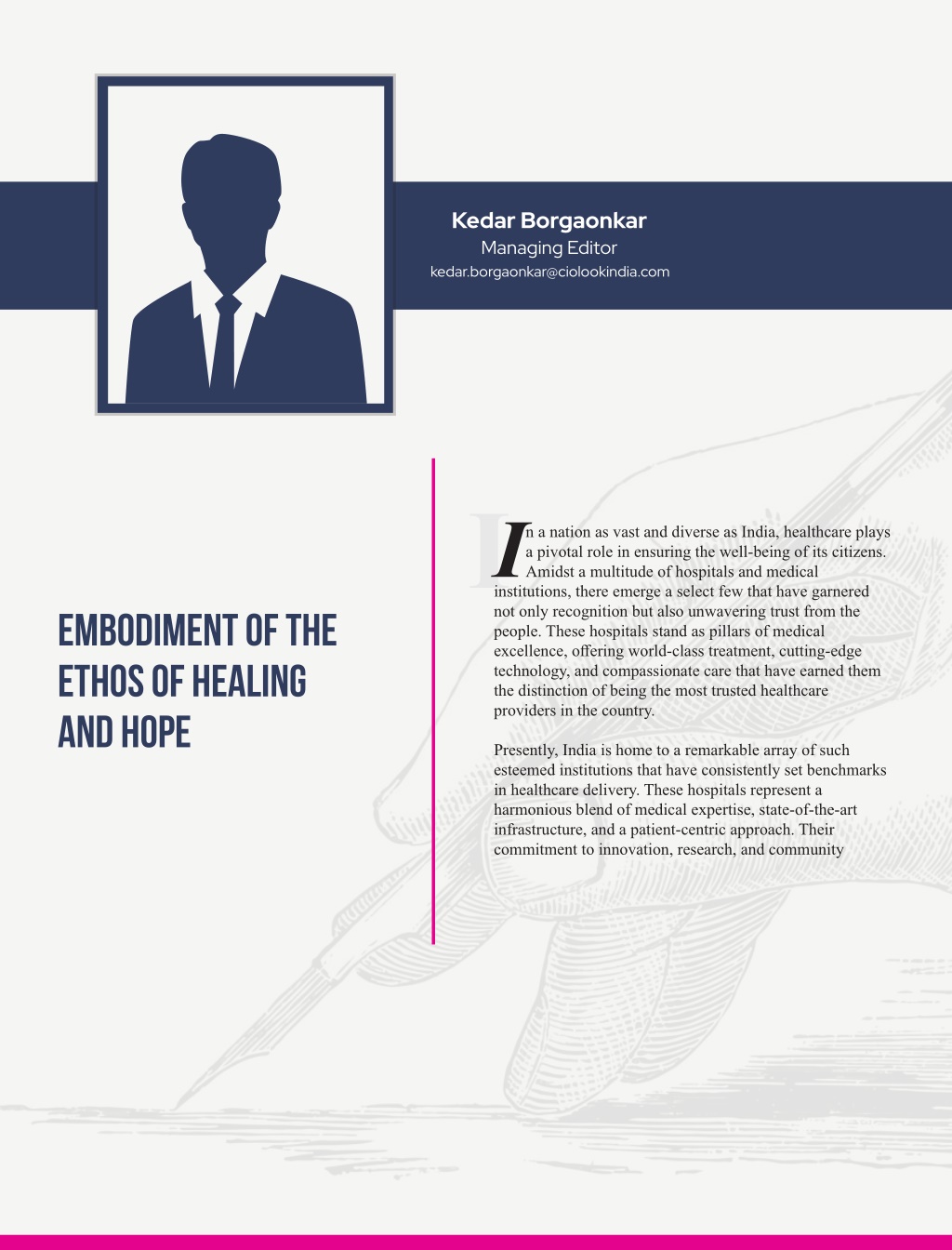 Kedar Borgaonkar
Managing Editor
kedar.borgaonkar@ciolookindia.com

EMBODIMENT OF THE ETHOS OF HEALING AND HOPE

In a nation as vast and diverse as India, healthcare plays a pivotal role in ensuring the well-being of its citizens. Amidst a multitude of hospitals and medical institutions, there emerge a select few that have garnered not only recognition but also unwavering trust from the people. These hospitals stand as pillars of medical excellence, offering world-class treatment, cutting-edge technology, and compassionate care that have earned them the distinction of being the most trusted healthcare providers in the country.

Presently, India is home to a remarkable array of such esteemed institutions that have consistently set benchmarks in healthcare delivery. These hospitals represent a harmonious blend of medical expertise, state-of-the-art infrastructure, and a patient-centric approach. Their commitment to innovation, research, and community